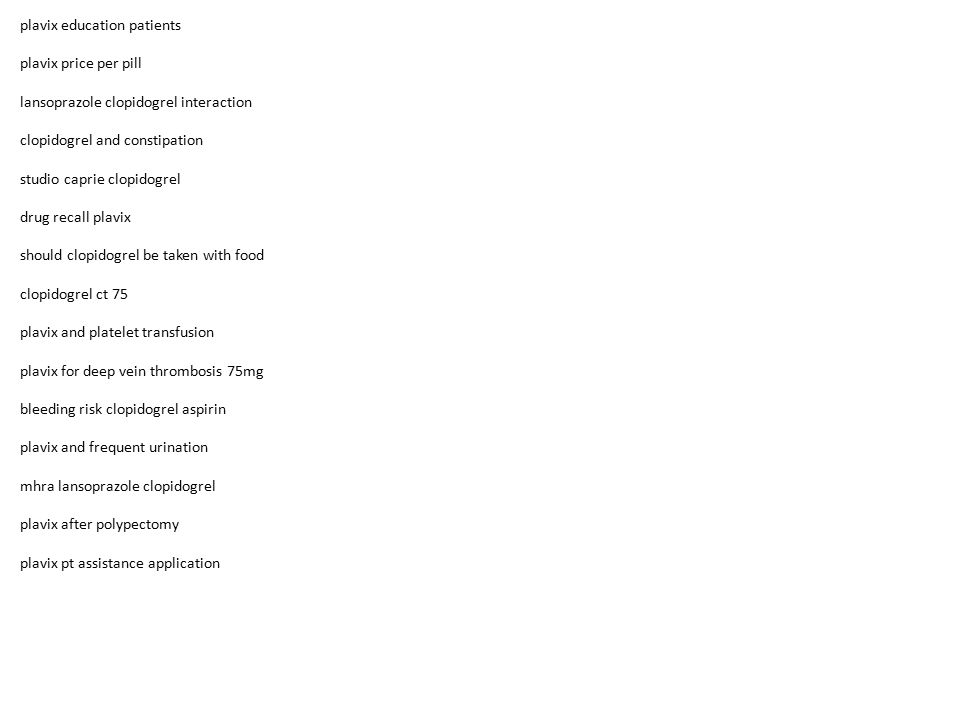 plavix education patients

plavix price per pill

lansoprazole clopidogrel interaction

clopidogrel and constipation

studio caprie clopidogrel

drug recall plavix

should clopidogrel be taken with food

clopidogrel ct 75

plavix and platelet transfusion

plavix for deep vein thrombosis 75mg

bleeding risk clopidogrel aspirin

plavix and frequent urination

mhra lansoprazole clopidogrel

plavix after polypectomy

plavix pt assistance application